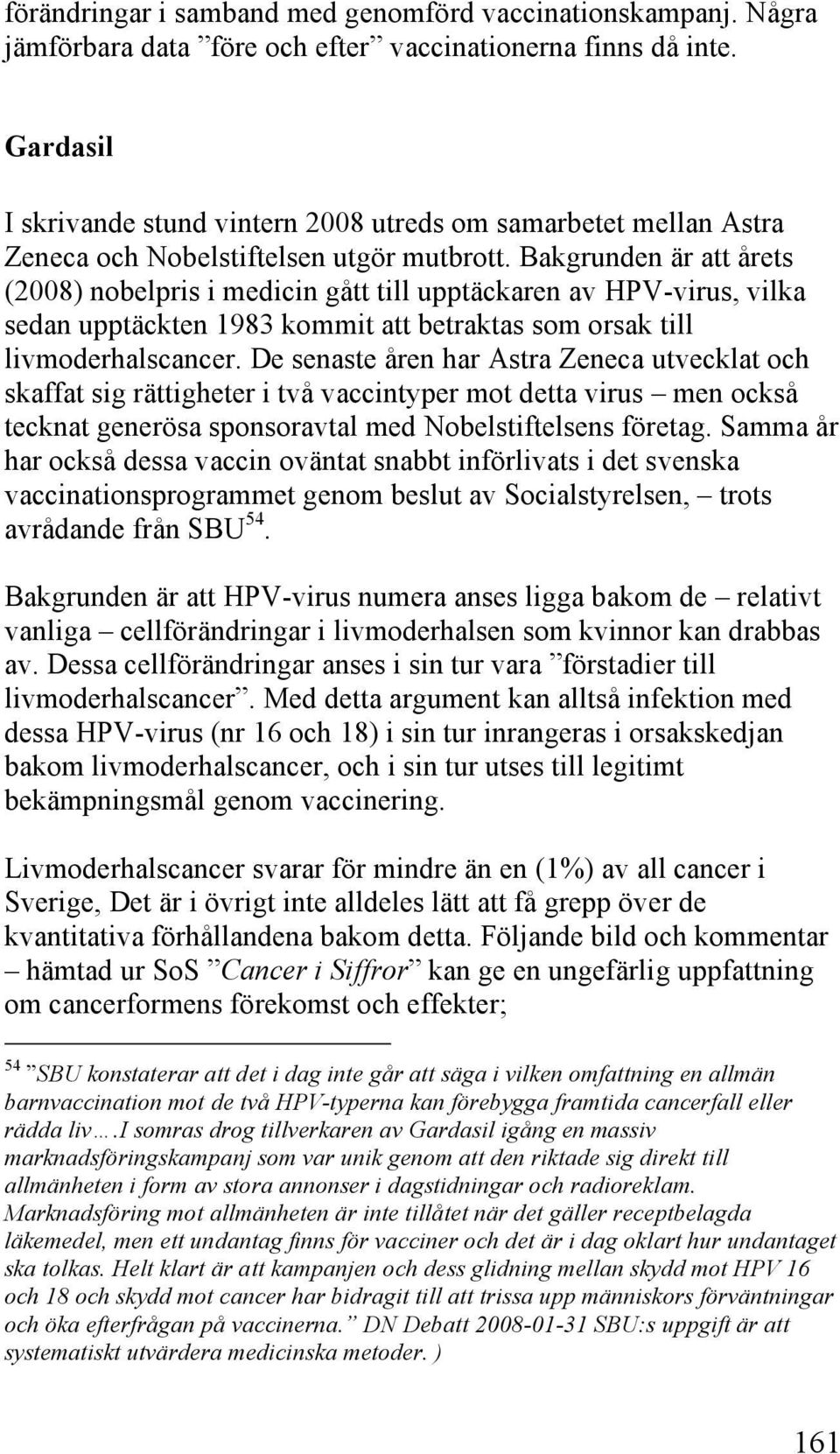 förändringar i samband med genomförd vaccinationskampanj. Några jämförbara data ”före och efter” vaccinationerna finns då inte.

Gardasil

I skrivande stund vintern 2008 utreds om samarbetet mellan Astra Zeneca och Nobelstiftelsen utgör mutbrott. Bakgrunden är att årets (2008) nobelpris i medicin gått till upptäckaren av HPV-virus, vilka sedan upptäckten 1983 kommit att betraktas som orsak till livmoderhalscancer. De senaste åren har Astra Zeneca utvecklat och skaffat sig rättigheter i två vaccintyper mot detta virus – men också tecknat generösa sponsoravtal med Nobelstiftelsens företag. Samma år har också dessa vaccin oväntat snabbt införlivats i det svenska vaccinationsprogrammet genom beslut av Socialstyrelsen, – trots avrådande från SBU$^{54}$.

Bakgrunden är att HPV-virus numera anses ligga bakom de – relativt vanliga – cellförändringar i livmoderhalsen som kvinnor kan drabbas av. Dessa cellförändringar anses i sin tur vara ”förstadier till livmoderhalscancer”. Med detta argument kan alltså infektion med dessa HPV-virus (nr 16 och 18) i sin tur inrangeras i orsakskedjan bakom livmoderhalscancer, och i sin tur utses till legitimt bekämpningsmål genom vaccinering.

Livmoderhalscancer svarar för mindre än en (1%) av all cancer i Sverige, Det är i övrigt inte alldeles lätt att få grepp över de kvantitativa förhållandena bakom detta. Följande bild och kommentar – hämtad ur SoS ”Cancer i Siffror” kan ge en ungefärlig uppfattning om cancerformens förekomst och effekter;

$^{54}$ ”SBU konstaterar att det i dag inte går att säga i vilken omfattning en allmän barnvaccination mot de två HPV-typerna kan förebygga framtida cancerfall eller rädda liv….I somras drog tillverkaren av Gardasil igång en massiv marknadsföringskampanj som var unik genom att den riktade sig direkt till allmänheten i form av stora annonser i dagstidningar och radioreklam. Marknadsföring mot allmänheten är inte tillåtet när det gäller receptbelagda läkemedel, men ett undantag finns för vacciner och det är i dag oklart hur undantaget ska tolkas. Helt klart är att kampanjen och dess glidning mellan skydd mot HPV 16 och 18 och skydd mot cancer har bidragit till att trissa upp människors förväntningar och öka efterfrågan på vaccinerna.” DN Debatt 2008-01-31 SBU:s uppgift är att systematiskt utvärdera medicinska metoder. )

161